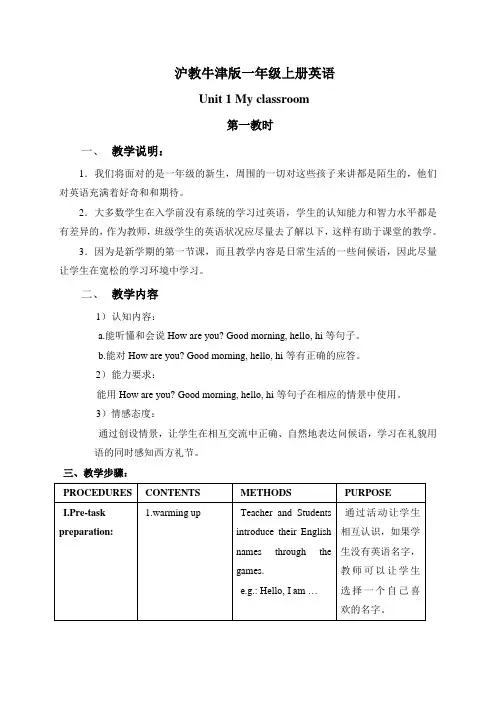 沪教牛津版一年级上册英语

Unit 1 My classroom

第一教时

一、 教学说明：

1．我们将面对的是一年级的新生，周围的一切对这些孩子来讲都是陌生的，他们对英语充满着好奇和和期待。

2．大多数学生在入学前没有系统的学习过英语，学生的认知能力和智力水平都是有差异的，作为教师，班级学生的英语状况应尽量去了解以下，这样有助于课堂的教学。

3．因为是新学期的第一节课，而且教学内容是日常生活的一些问候语，因此尽量让学生在宽松的学习环境中学习。

二、 教学内容

1）认知内容：

a.能听懂和会说 How are you? Good morning, hello, hi 等句子。

b.能对 How are you? Good morning, hello, hi 等有正确的应答。

2）能力要求：

能用 How are you? Good morning, hello, hi 等句子在相应的情景中使用。

3）情感态度：

通过创设情景，让学生在相互交流中正确、自然地表达问候语，学习在礼貌用语的同时感知西方礼节。

三、教学步骤：

| PROCEDURES | CONTENTS | METHODS | PURPOSE |
|---|---|---|---|
| I.Pre-task preparation: | 1.warming up | Teacher and Students introduce their English names through the games. e.g.: Hello, I am … | 通过活动让学生相互认识，如果学生没有英语名字，教师可以让学生选择一个自己喜欢的名字。 |